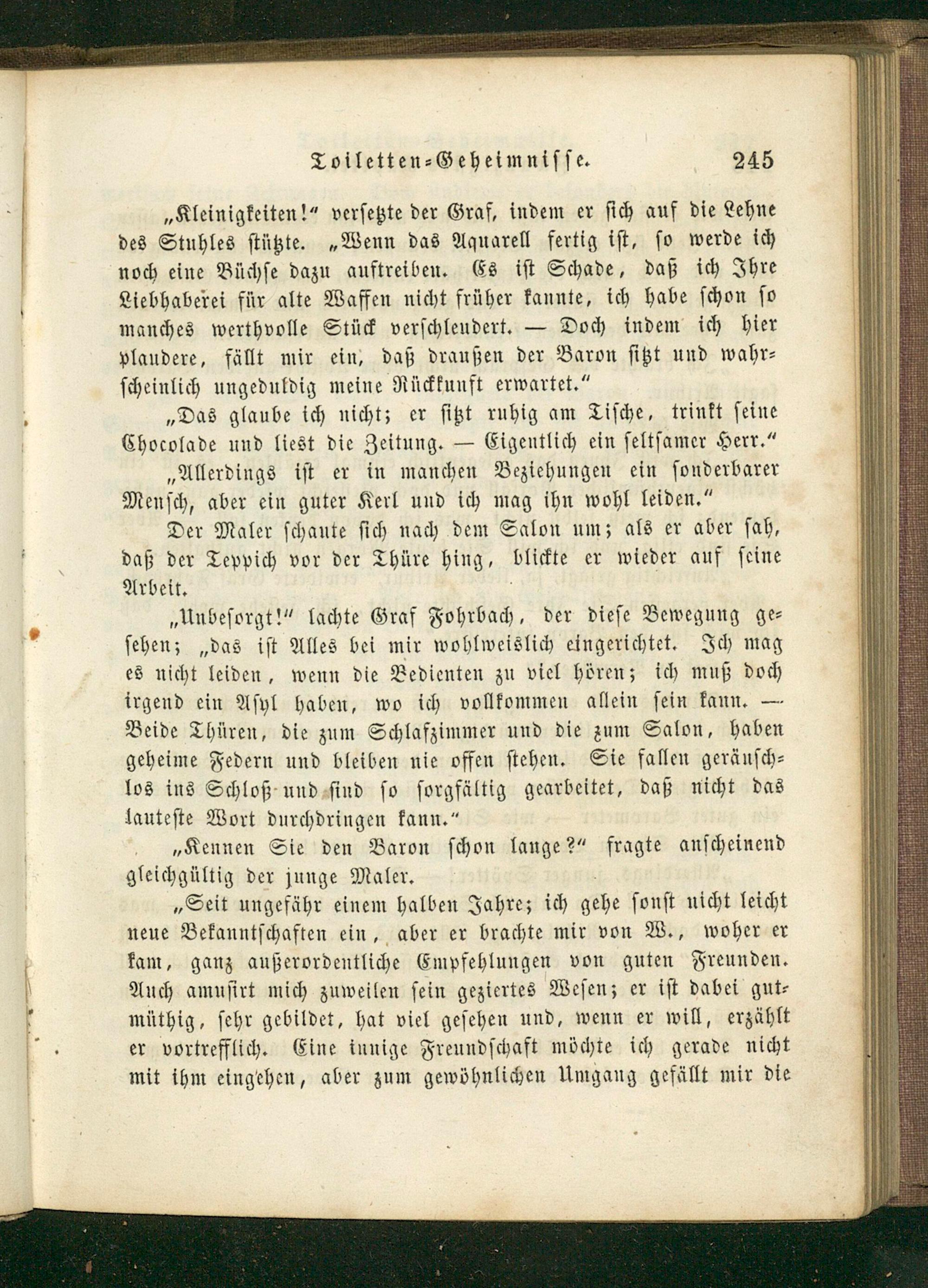 Toiletten-Geheimnisse. 245

„Kleinigkeiten!“ versetzte der Graf, indem er sich auf die Lehne des Stuhles stützte. „Wenn das Aquarell fertig ist, so werde ich noch eine Büchse dazu auftreiben. Es ist Schade, daß ich Ihre Liebhaberei für alte Waffen nicht früher kannte, ich habe schon so manches werthvolle Stück verschleudert. — Doch indem ich hier plaudere, fällt mir ein, daß draußen der Baron sitzt und wahrscheinlich ungeduldig meine Rückkunft erwartet.“

„Das glaube ich nicht; er sitzt ruhig am Tische, trinkt seine Chocolade und liest die Zeitung. — Eigentlich ein seltsamer Herr.“

„Allerdings ist er in manchen Beziehungen ein sonderbarer Mensch, aber ein guter Kerl und ich mag ihn wohl leiden.“

Der Maler schaute sich nach dem Salon um; als er aber sah, daß der Teppich vor der Thüre hing, blickte er wieder auf seine Arbeit.

„Unbesorgt!“ lachte Graf Fohrbach, der diese Bewegung gesehen; „das ist Alles bei mir wohlweislich eingerichtet. Ich mag es nicht leiden, wenn die Bedienten zu viel hören; ich muß doch irgend ein Asyl haben, wo ich vollkommen allein sein kann. — Beide Thüren, die zum Schlafzimmer und die zum Salon, haben geheime Federn und bleiben nie offen stehen. Sie fallen geräuschlos ins Schloß und sind so sorgfältig gearbeitet, daß nicht das lauteste Wort durchdringen kann.“

„Kennen Sie den Baron schon lange?“ fragte anscheinend gleichgültig der junge Maler.

„Seit ungefähr einem halben Jahre; ich gehe sonst nicht leicht neue Bekanntschaften ein, aber er brachte mir von W., woher er kam, ganz außerordentliche Empfehlungen von guten Freunden. Auch amusirt mich zuweilen sein geziertes Wesen; er ist dabei gutmüthig, sehr gebildet, hat viel gesehen und, wenn er will, erzählt er vortrefflich. Eine innige Freundschaft möchte ich gerade nicht mit ihm eingehen, aber zum gewöhnlichen Umgang gefällt mir die